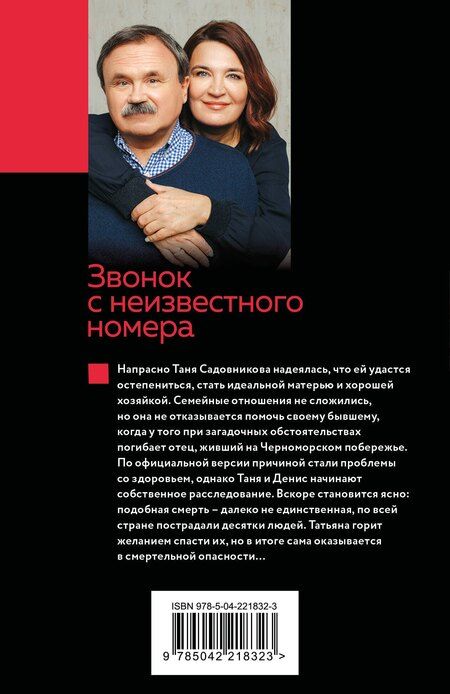 Звонок с неизвестного номера

Напрасно Таня Садовникова надеялась, что ей удастся остепениться, стать идеальной матерью и хорошей хозяйкой. Семейные отношения не сложились, но она не отказывается помочь своему бывшему, когда у того при загадочных обстоятельствах погибает отец, живший на Черноморском побережье. По официальной версии причиной стали проблемы со здоровьем, однако Таня и Денис начинают собственное расследование. Вскоре становится ясно: подобная смерть – далеко не единственная, по всей стране пострадали десятки людей. Татьяна горит желанием спасти их, но в итоге сама оказывается в смертельной опасности…

ISBN 978-5-04-221832-3

9 785042 218323 >